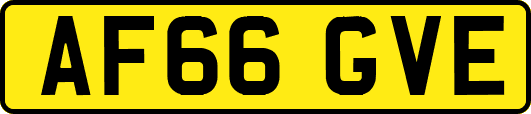 AF66 GVE